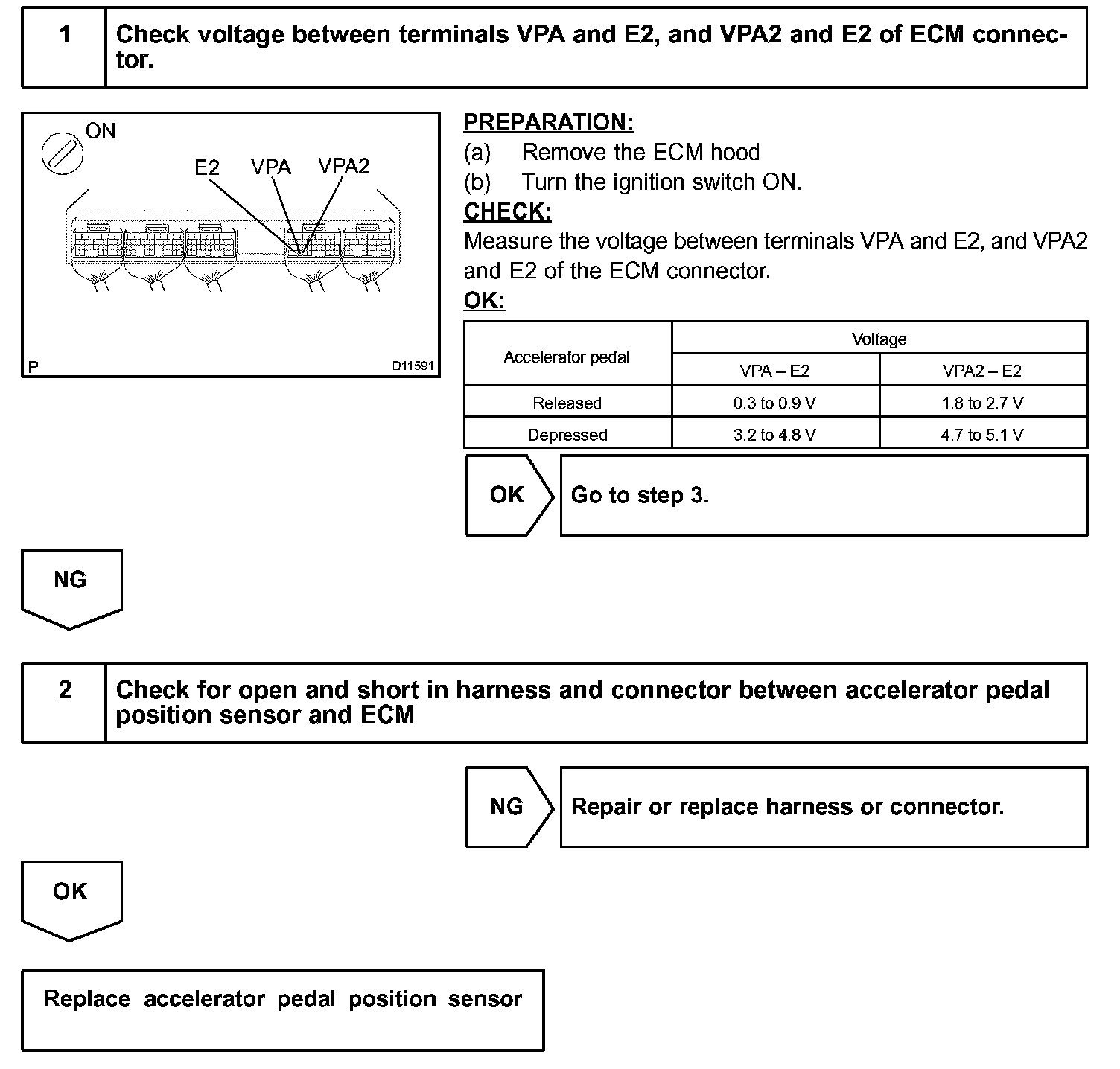 1 Check voltage between terminals VPA and E2, and VPA2 and E2 of ECM connector.

ON

E2 VPA VPA2

P D11591

PREPARATION:
(a) Remove the ECM hood
(b) Turn the ignition switch ON.
CHECK:
Measure the voltage between terminals VPA and E2, and VPA2 and E2 of the ECM connector.
OK:

| Accelerafor pedal | Voltage | |
|---|---|---|
| | VPA – E2 | VPA2 – E2 |
| Released | 0.3 to 0.9 V | 1.8 to 2.7 V |
| Depressed | 3.2 to 4.8 V | 4.7 to 5.1 V |

OK Go to step 3.

NG

2 Check for open and short in harness and connector between accelerator pedal position sensor and ECM

NG Repair or replace harness or connector.

OK

Replace accelerator pedal position sensor